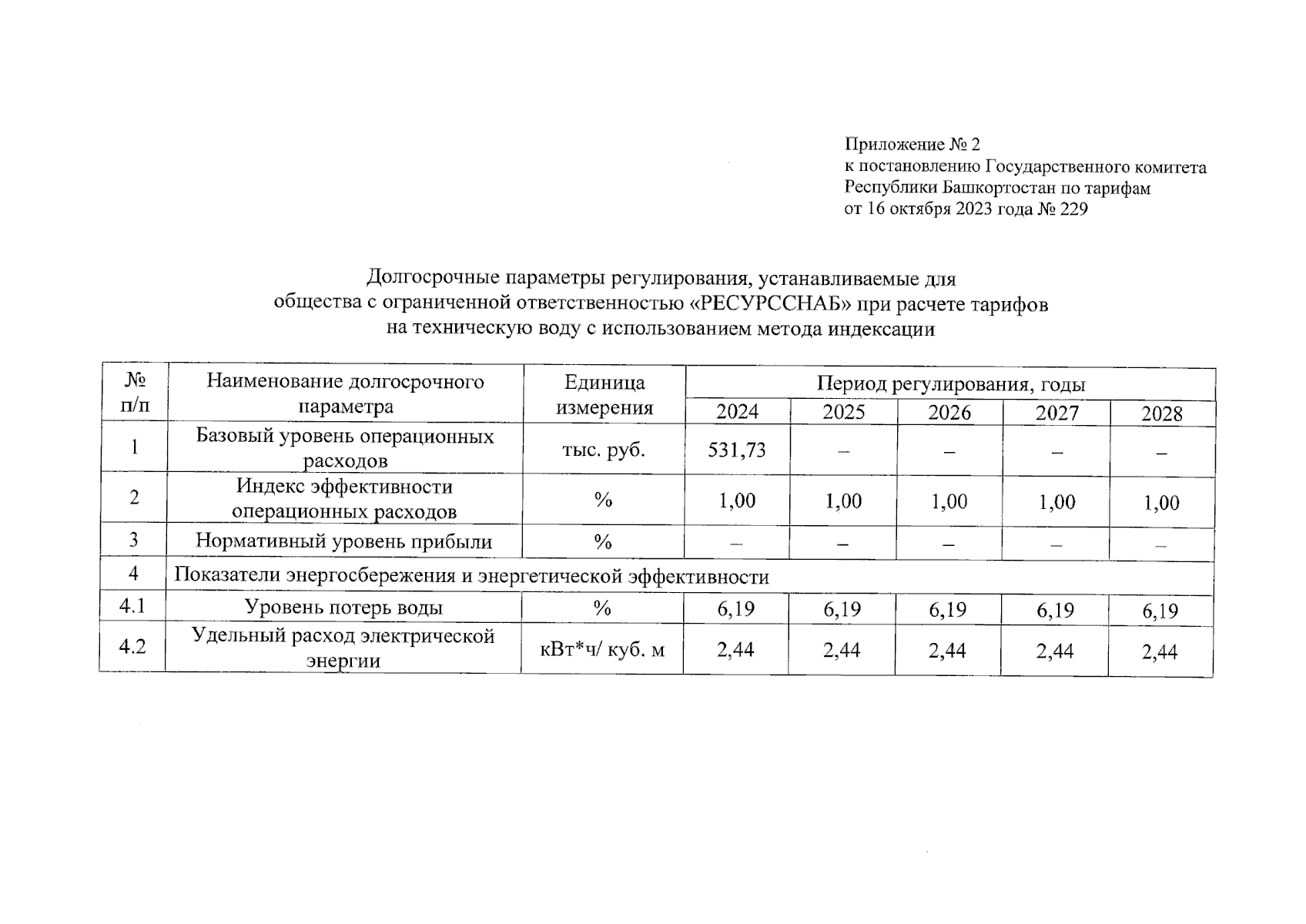 Приложение № 2
к постановлению Государственного комитета Республики Башкортостан по тарифам
от 16 октября 2023 года № 229

Долгосрочные параметры регулирования, устанавливаемые для общества с ограниченной ответственностью «РЕСУРССНАБ» при расчете тарифов на техническую воду с использованием метода индексации

| № п/п | Наименование долгосрочного параметра | Единица измерения | Период регулирования, годы | | | | |
|---|---|---|---|---|---|---|---|
| | | | 2024 | 2025 | 2026 | 2027 | 2028 |
| 1 | Базовый уровень операционных расходов | тыс. руб. | 531,73 | – | – | – | – |
| 2 | Индекс эффективности операционных расходов | % | 1,00 | 1,00 | 1,00 | 1,00 | 1,00 |
| 3 | Нормативный уровень прибыли | % | – | – | – | – | – |
| 4 | Показатели энергосбережения и энергетической эффективности | | | | | | |
| 4.1 | Уровень потерь воды | % | 6,19 | 6,19 | 6,19 | 6,19 | 6,19 |
| 4.2 | Удельный расход электрической энергии | кВт*ч/ куб. м | 2,44 | 2,44 | 2,44 | 2,44 | 2,44 |